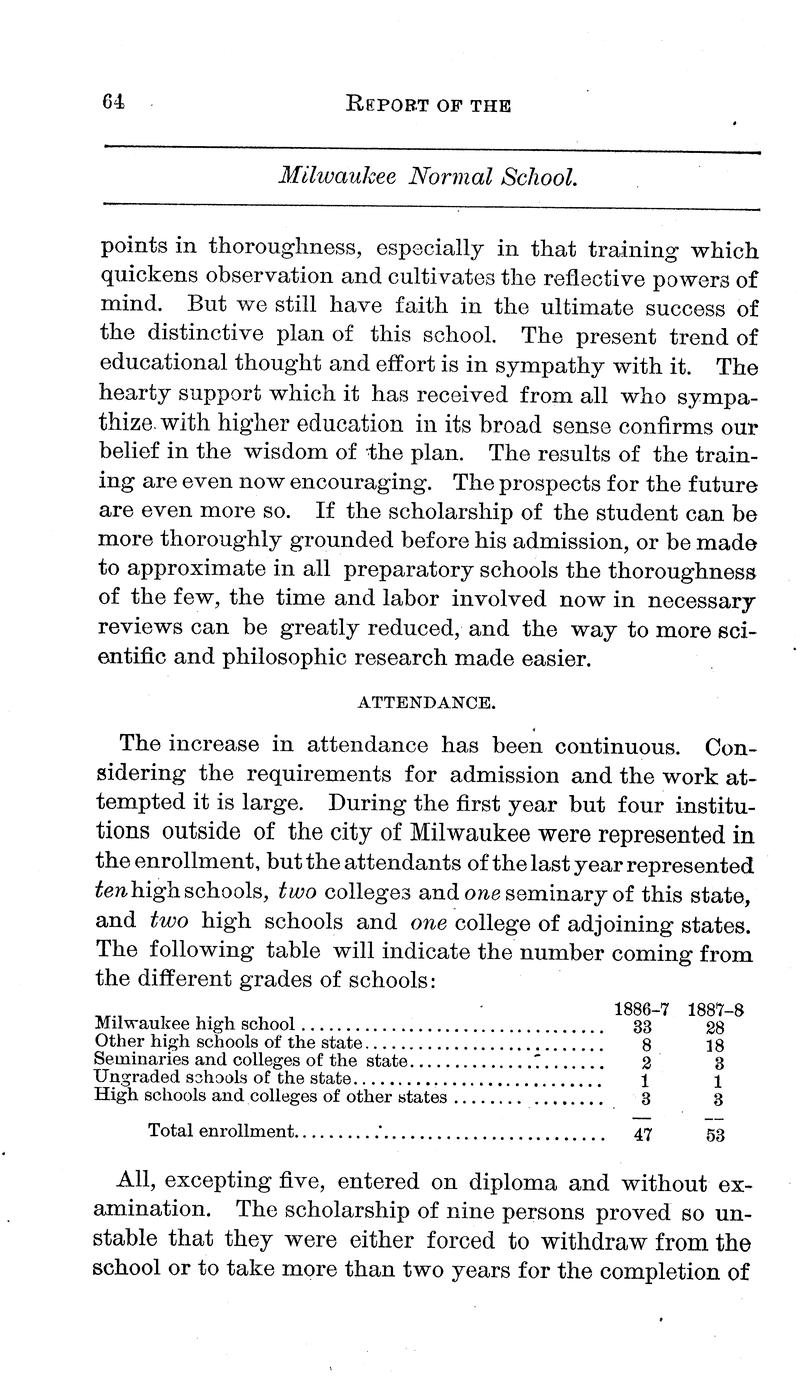 64 REPORT OF THE

Milwaukee Normal School.

points in thoroughness, especially in that training which quickens observation and cultivates the reflective powers of mind. But we still have faith in the ultimate success of the distinctive plan of this school. The present trend of educational thought and effort is in sympathy with it. The hearty support which it has received from all who sympathize with higher education in its broad sense confirms our belief in the wisdom of the plan. The results of the training are even now encouraging. The prospects for the future are even more so. If the scholarship of the student can be more thoroughly grounded before his admission, or be made to approximate in all preparatory schools the thoroughness of the few, the time and labor involved now in necessary reviews can be greatly reduced, and the way to more scientific and philosophic research made easier.

ATTENDANCE.

The increase in attendance has been continuous. Considering the requirements for admission and the work attempted it is large. During the first year but four institutions outside of the city of Milwaukee were represented in the enrollment, but the attendants of the last year represented ten high schools, two colleges and one seminary of this state, and two high schools and one college of adjoining states. The following table will indicate the number coming from the different grades of schools:

| | 1886-7 | 1887-8 |
|---|---|---|
| Milwaukee high school | 33 | 28 |
| Other high schools of the state | 8 | 18 |
| Seminaries and colleges of the state | 2 | 3 |
| Ungraded schools of the state | 1 | 1 |
| High schools and colleges of other states | 3 | 3 |
| Total enrollment | 47 | 53 |

All, excepting five, entered on diploma and without examination. The scholarship of nine persons proved so unstable that they were either forced to withdraw from the school or to take more than two years for the completion of